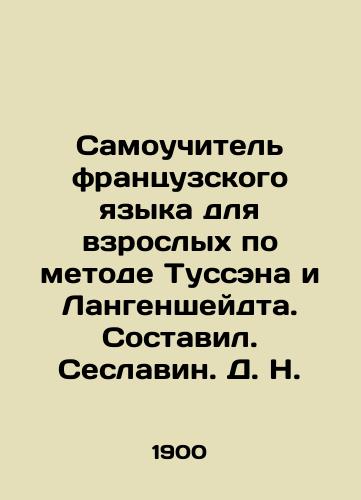 Самоучитель французского языка для взрослых по методе Туссэна и Лангеншейдта. Составил. Сеславин. Д. Н.

1900